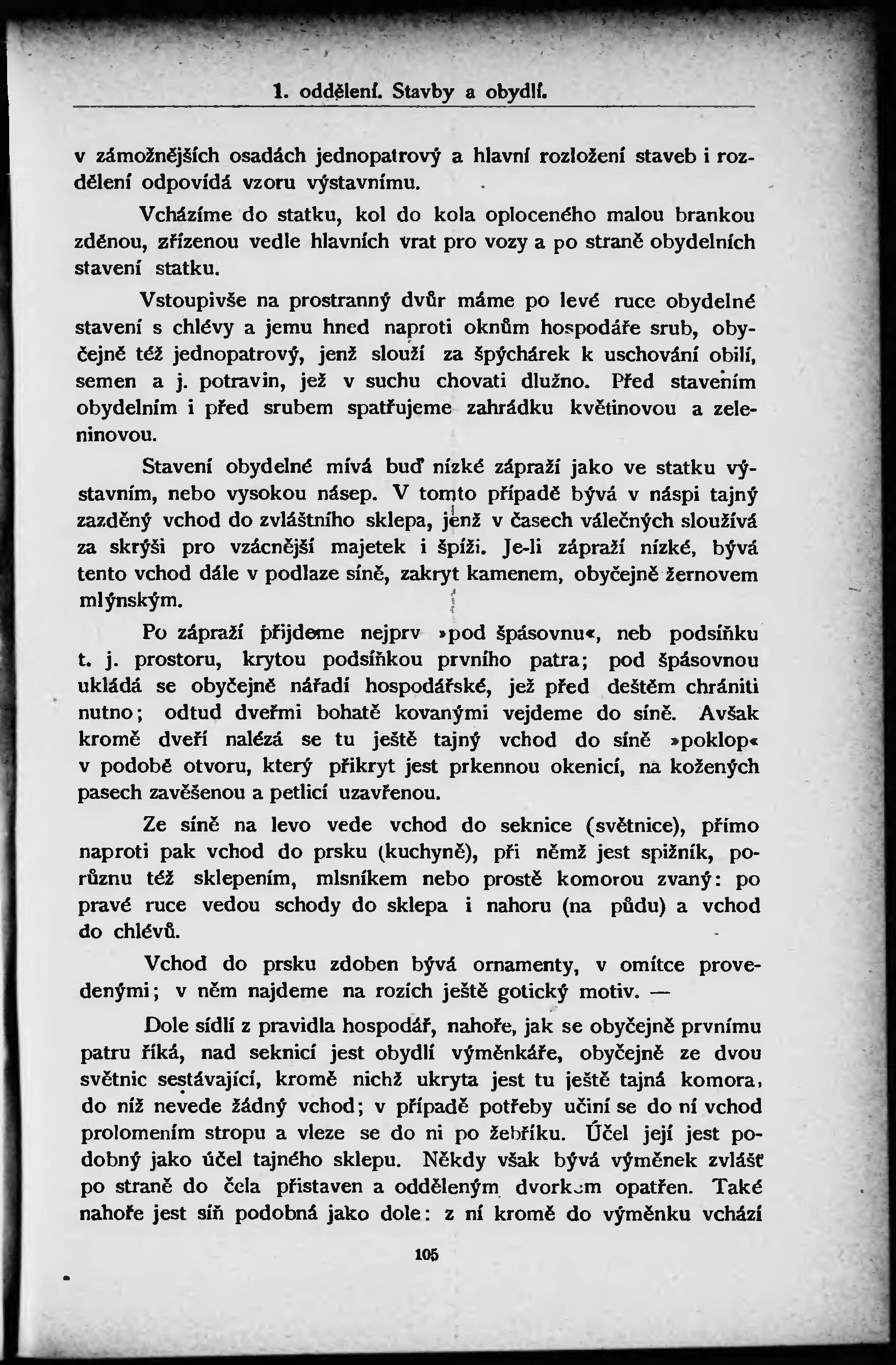 1. oddělení. Stavby a obydlí.

v zámožnějších osadách jednopatrový a hlavní rozložení staveb i rozdělení odpovídá vzoru výstavnímu.

Vcházíme do statku, kol do kola oploceného malou brankou zděnou, zřízenou vedle hlavních vrat pro vozy a po straně obydelních stavení statku.

Vstoupivše na prostranný dvůr máme po levé ruce obydelné stavení s chlévy a jemu hned naproti oknům hospodáře srub, obyčejně též jednopatrový, jenž slouží za špýchárek k uschování obilí, semen a j. potravin, jež v suchu chovati dlužno. Před stavením obydelním i před srubem spatřujeme zahrádku květinovou a zeleninovou.

Stavení obydelné mívá buď nízké zápraží jako ve statku výstavním, nebo vysokou násep. V tomto případě bývá v náspi tajný zazděný vchod do zvláštního sklepa, jenž v časech válečných sloužívá za skrýši pro vzácnější majetek i špíži. Je-li zápraží nízké, bývá tento vchod dále v podlaze síně, zakryt kamenem, obyčejně žernovem mlýnským.

Po zápraží přijdeme nejprv »pod špásovnu«, neb podsíňku t. j. prostoru, krytou podsíňkou prvního patra; pod špásovnou ukládá se obyčejně nářadí hospodářské, jež před deštěm chrániti nutno; odtud dveřmi bohatě kovanými vejdeme do síně. Avšak kromě dveří nalézá se tu ještě tajný vchod do síně »poklop« v podobě otvoru, který přikryt jest prkennou okenicí, na kožených pasech zavěšenou a petlicí uzavřenou.

Ze síně na levo vede vchod do seknice (světnice), přímo naproti pak vchod do prsku (kuchyně), při němž jest spižník, porůznu též sklepením, mlsníkem nebo prostě komorou zvaný: po pravé ruce vedou schody do sklepa i nahoru (na půdu) a vchod do chlévů.

Vchod do prsku zdoben bývá ornamenty, v omítce provedenými; v něm najdeme na rozích ještě gotický motiv. —

Dole sídlí z pravidla hospodář, nahoře, jak se obyčejně prvnímu patru říká, nad seknicí jest obydlí výměnkáře, obyčejně ze dvou světnic sestávající, kromě nichž ukryta jest tu ještě tajná komora, do níž nevede žádný vchod; v případě potřeby učiní se do ní vchod prolomením stropu a vleze se do ni po žebříku. Účel její jest podobný jako účel tajného sklepu. Někdy však bývá výměnek zvlášť po straně do čela přistaven a odděleným dvorkem opatřen. Také nahoře jest síň podobná jako dole: z ní kromě do výměnku vchází

105